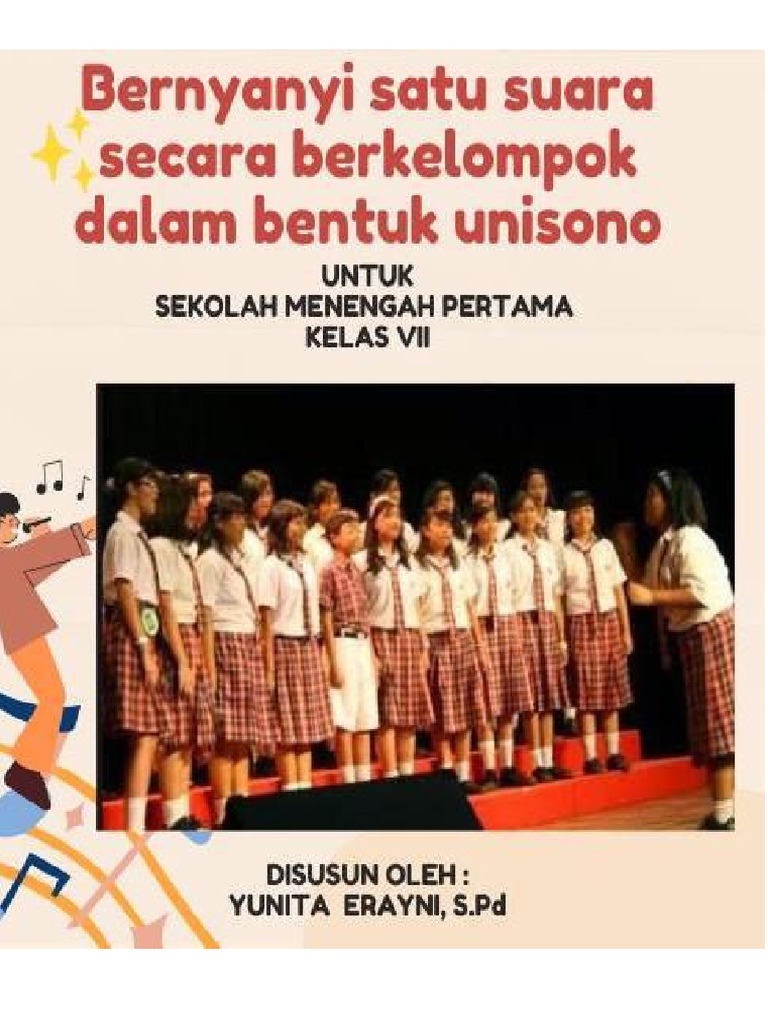 Bernyanyi satu suara secara berkelompok dalam bentuk unisono

UNTUK
SEKOLAH MENENGAH PERTAMA
KELAS VII

DISUSUN OLEH :
YUNITA ERAYNI, S.Pd